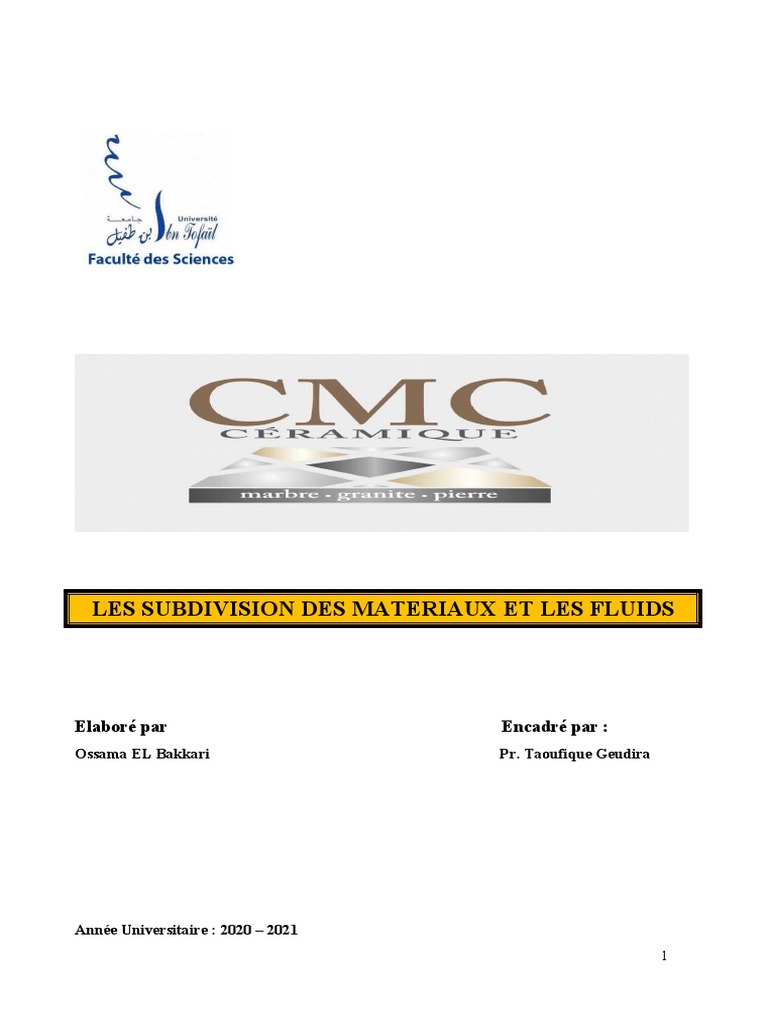 جامعة ابن طفيل Université Ibn Tofaïl
Faculté des Sciences

CMC
CÉRAMIQUE
marbre - granite - pierre

LES SUBDIVISION DES MATERIAUX ET LES FLUIDS

Elaboré par
Ossama EL Bakkari

Encadré par :
Pr. Taoufique Geudira

Année Universitaire : 2020 – 2021

1